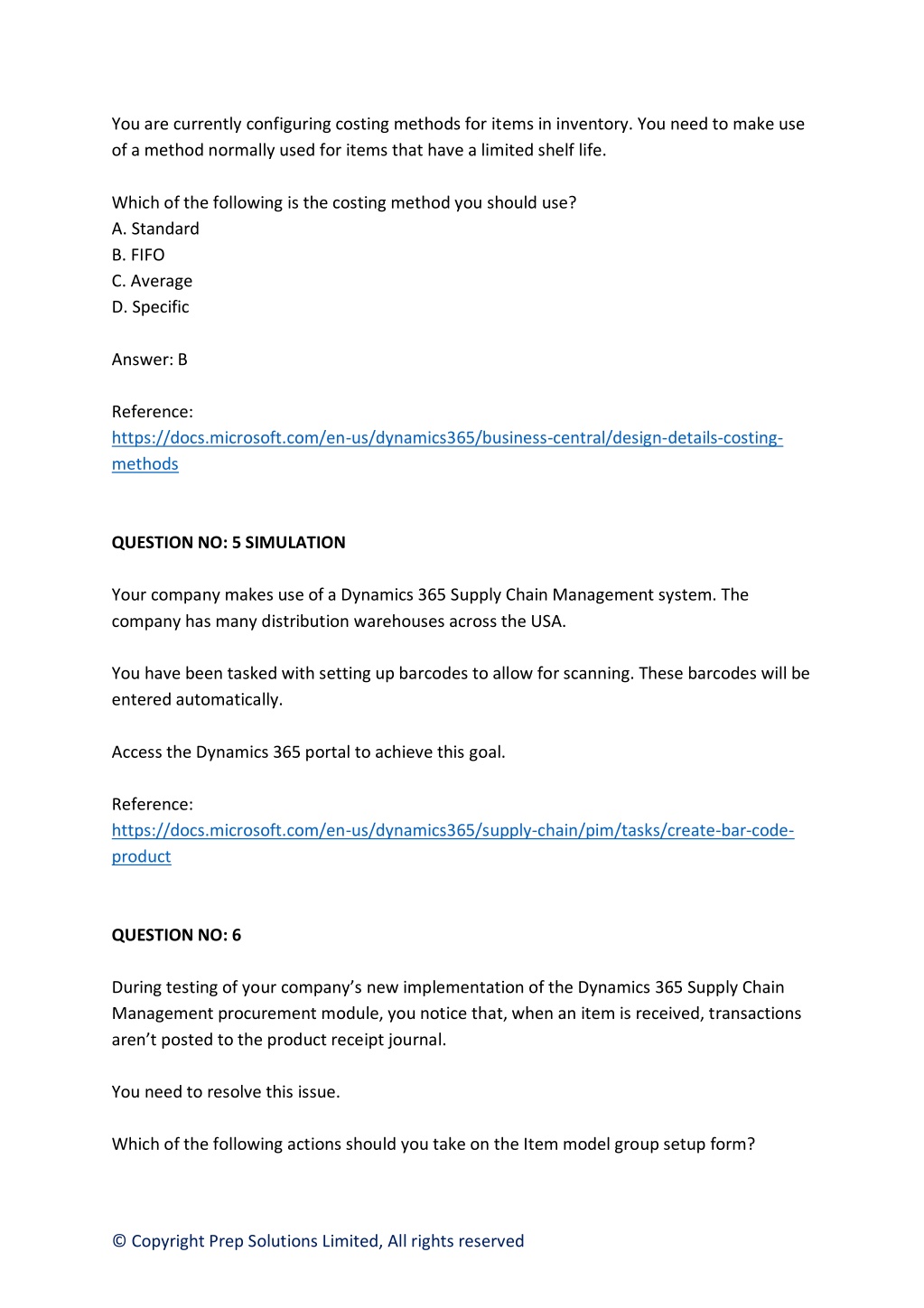 You are currently configuring costing methods for items in inventory. You need to make use of a method normally used for items that have a limited shelf life.

Which of the following is the costing method you should use?
A. Standard
B. FIFO
C. Average
D. Specific

Answer: B

Reference:
https://docs.microsoft.com/en-us/dynamics365/business-central/design-details-costing-methods

QUESTION NO: 5 SIMULATION

Your company makes use of a Dynamics 365 Supply Chain Management system. The company has many distribution warehouses across the USA.

You have been tasked with setting up barcodes to allow for scanning. These barcodes will be entered automatically.

Access the Dynamics 365 portal to achieve this goal.

Reference:
https://docs.microsoft.com/en-us/dynamics365/supply-chain/pim/tasks/create-bar-code-product

QUESTION NO: 6

During testing of your company's new implementation of the Dynamics 365 Supply Chain Management procurement module, you notice that, when an item is received, transactions aren't posted to the product receipt journal.

You need to resolve this issue.

Which of the following actions should you take on the Item model group setup form?

© Copyright Prep Solutions Limited, All rights reserved